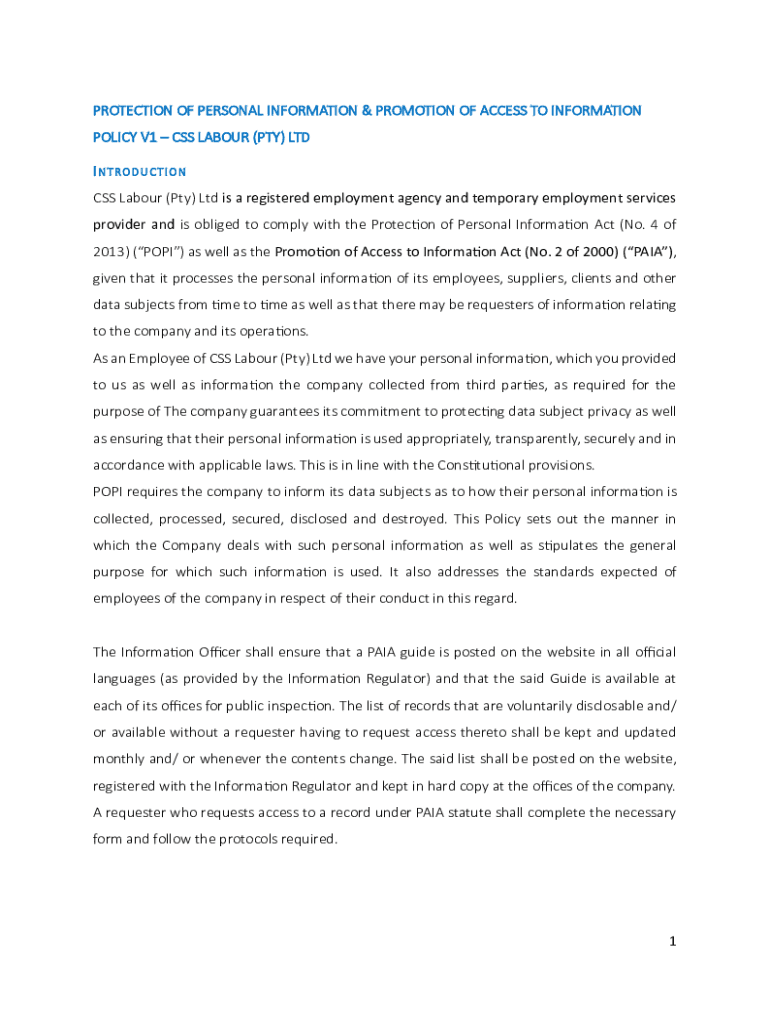 PROTECTION OF PERSONAL INFORMATION & PROMOTION OF ACCESS TO INFORMATION POLICY V1 – CSS LABOUR (PTY) LTD

INTRODUCTION

CSS Labour (Pty) Ltd is a registered employment agency and temporary employment services provider and is obliged to comply with the Protection of Personal Information Act (No. 4 of 2013) ("POPI") as well as the Promotion of Access to Information Act (No. 2 of 2000) ("PAIA"), given that it processes the personal information of its employees, suppliers, clients and other data subjects from time to time as well as that there may be requesters of information relating to the company and its operations.

As an Employee of CSS Labour (Pty) Ltd we have your personal information, which you provided to us as well as information the company collected from third parties, as required for the purpose of The company guarantees its commitment to protecting data subject privacy as well as ensuring that their personal information is used appropriately, transparently, securely and in accordance with applicable laws. This is in line with the Constitutional provisions.

POPI requires the company to inform its data subjects as to how their personal information is collected, processed, secured, disclosed and destroyed. This Policy sets out the manner in which the Company deals with such personal information as well as stipulates the general purpose for which such information is used. It also addresses the standards expected of employees of the company in respect of their conduct in this regard.

The Information Officer shall ensure that a PAIA guide is posted on the website in all official languages (as provided by the Information Regulator) and that the said Guide is available at each of its offices for public inspection. The list of records that are voluntarily disclosable and/ or available without a requester having to request access thereto shall be kept and updated monthly and/ or whenever the contents change. The said list shall be posted on the website, registered with the Information Regulator and kept in hard copy at the offices of the company. A requester who requests access to a record under PAIA statute shall complete the necessary form and follow the protocols required.

1